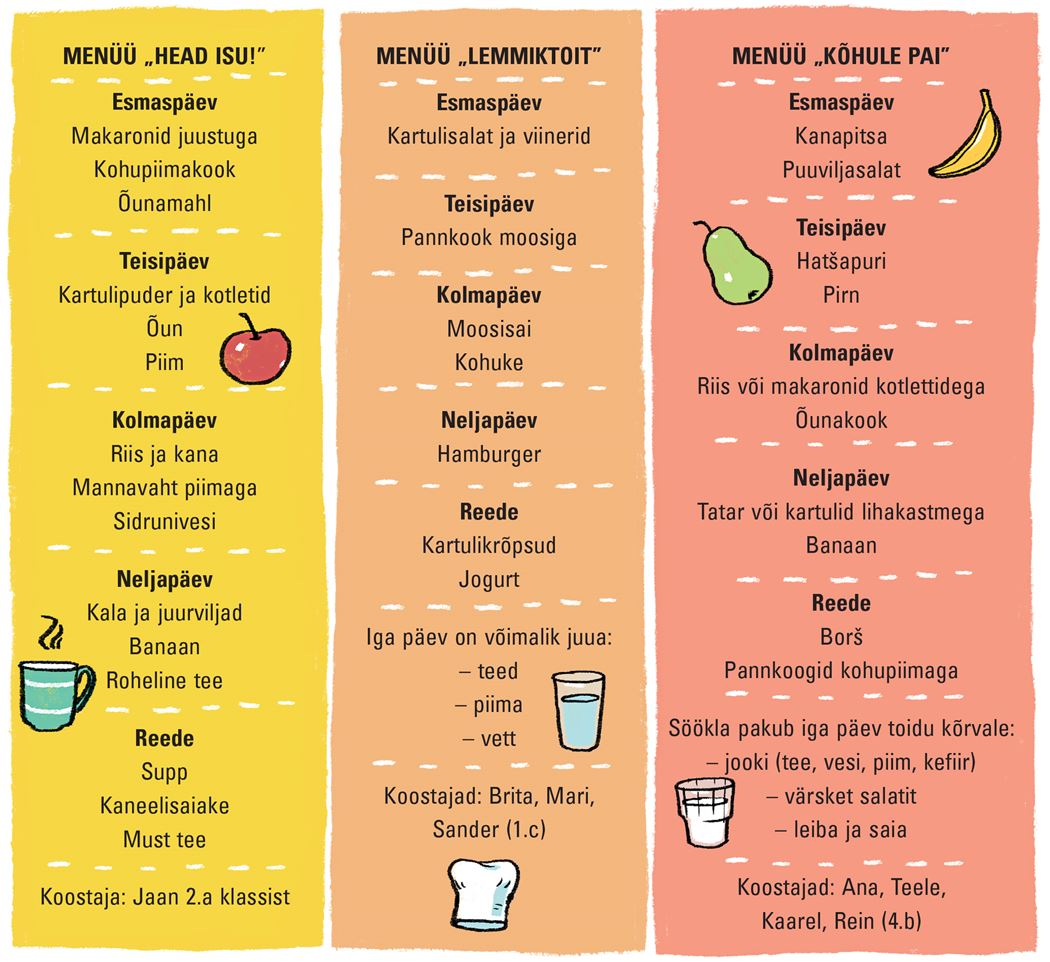 MENÜÜ „HEAD ISU!"

Esmaspäev
Makaronid juustuga
Kohupiimakook
Õunamahl

Teisipäev
Kartulipuder ja kotletid
Õun
Piim

Kolmapäev
Riis ja kana
Mannavaht piimaga
Sidrunivesi

Neljapäev
Kala ja juurviljad
Banaan
Roheline tee

Reede
Supp
Kaneelisaiake
Must tee

Koostaja: Jaan 2.a klassist

MENÜÜ „LEMMIKTOIT"

Esmaspäev
Kartulisalat ja viinerid

Teisipäev
Pannkook moosiga

Kolmapäev
Moosisai
Kohuke

Neljapäev
Hamburger

Reede
Kartulikrõpsud
Jogurt

Iga päev on võimalik juua:
– teed
– piima
– vett

Koostajad: Brita, Mari, Sander (1.c)

MENÜÜ „KÕHULE PAI"

Esmaspäev
Kanapitsa
Puuviljasalat

Teisipäev
Hatšapuri
Pirn

Kolmapäev
Riis või makaronid kotlettidega
Õunakook

Neljapäev
Tatar või kartulid lihakastmega
Banaan

Reede
Borš
Pannkoogid kohupiimaga

Söökla pakub iga päev toidu kõrvale:
– jooki (tee, vesi, piim, kefiir)
– värsket salatit
– leiba ja saia

Koostajad: Ana, Teele, Kaarel, Rein (4.b)